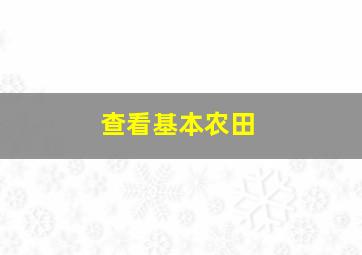 查看基本农田